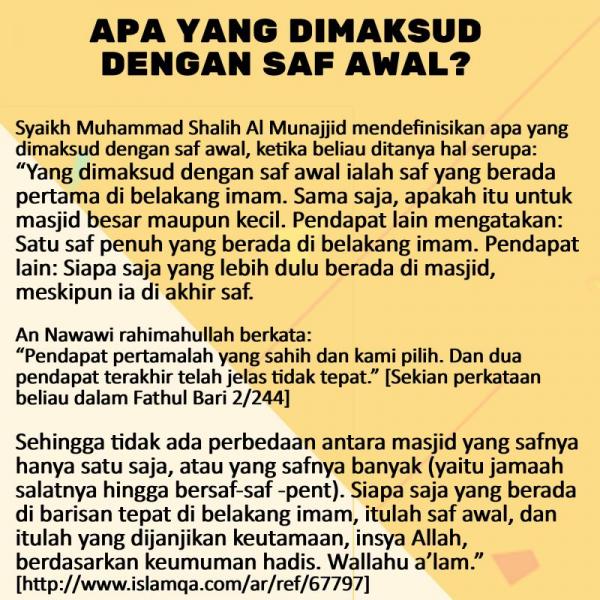 APA YANG DIMAKSUD
DENGAN SAF AWAL?

Syaikh Muhammad Shalih Al Munajjid mendefinisikan apa yang dimaksud dengan saf awal, ketika beliau ditanya hal serupa:
"Yang dimaksud dengan saf awal ialah saf yang berada pertama di belakang imam. Sama saja, apakah itu untuk masjid besar maupun kecil. Pendapat lain mengatakan: Satu saf penuh yang berada di belakang imam. Pendapat lain: Siapa saja yang lebih dulu berada di masjid, meskipun ia di akhir saf.

An Nawawi rahimahullah berkata:
"Pendapat pertamalah yang sahih dan kami pilih. Dan dua pendapat terakhir telah jelas tidak tepat." [Sekian perkataan beliau dalam Fathul Bari 2/244]

Sehingga tidak ada perbedaan antara masjid yang safnya hanya satu saja, atau yang safnya banyak (yaitu jamaah salatnya hingga bersaf-saf -pent). Siapa saja yang berada di barisan tepat di belakang imam, itulah saf awal, dan itulah yang dijanjikan keutamaan, insya Allah, berdasarkan keumuman hadis. Wallahu a'lam."
[http://www.islamqa.com/ar/ref/67797]